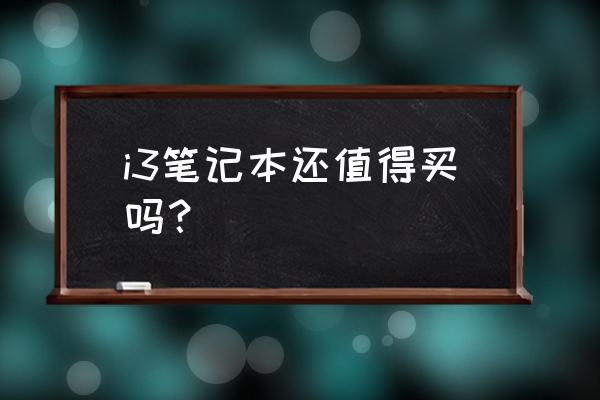 i3笔记本还值得买吗？